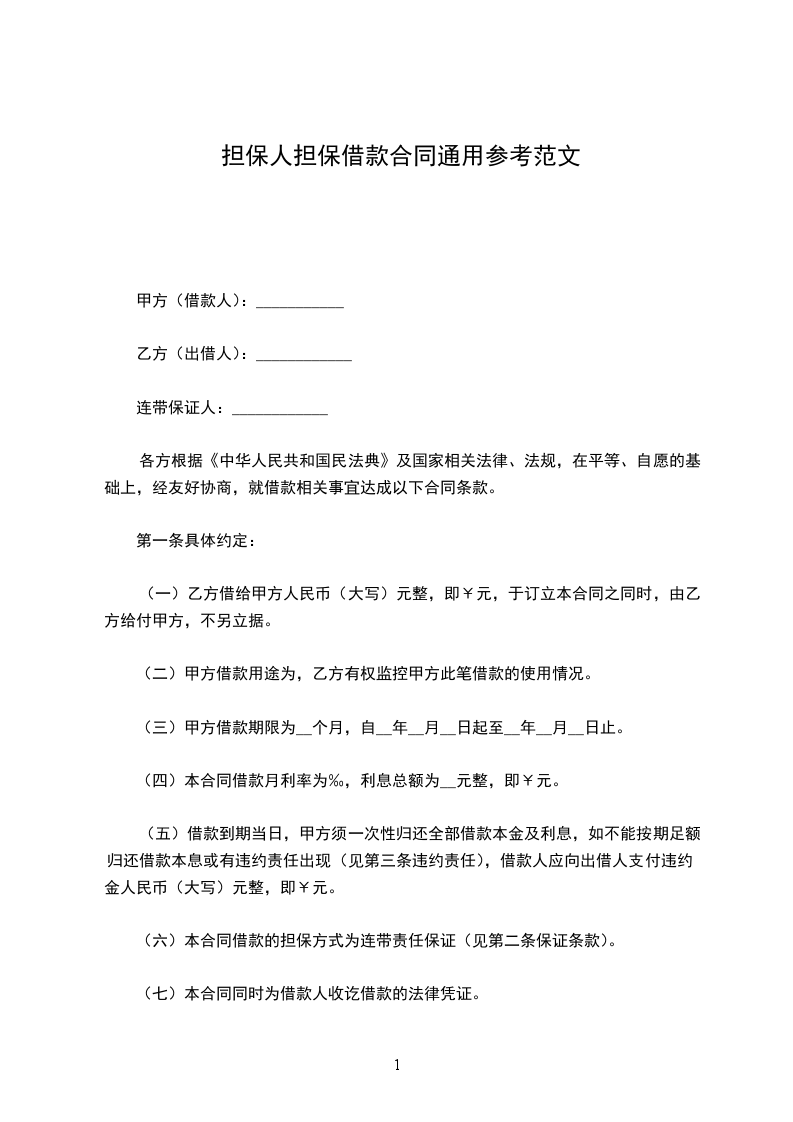 担保人担保借款合同通用参考范文

甲方（借款人）：___________

乙方（出借人）：____________

连带保证人：____________

各方根据《中华人民共和国民法典》及国家相关法律、法规，在平等、自愿的基础上，经友好协商，就借款相关事宜达成以下合同条款。

第一条具体约定：

（一）乙方借给甲方人民币（大写）元整，即￥元，于订立本合同之同时，由乙方给付甲方，不另立据。

（二）甲方借款用途为，乙方有权监控甲方此笔借款的使用情况。

（三）甲方借款期限为__个月，自__年__月__日起至__年__月__日止。

（四）本合同借款月利率为‰，利息总额为__元整，即￥元。

（五）借款到期当日，甲方须一次性归还全部借款本金及利息，如不能按期足额归还借款本息或有违约责任出现（见第三条违约责任），借款人应向出借人支付违约金人民币（大写）元整，即￥元。

（六）本合同借款的担保方式为连带责任保证（见第二条保证条款）。

（七）本合同同时为借款人收讫借款的法律凭证。

1